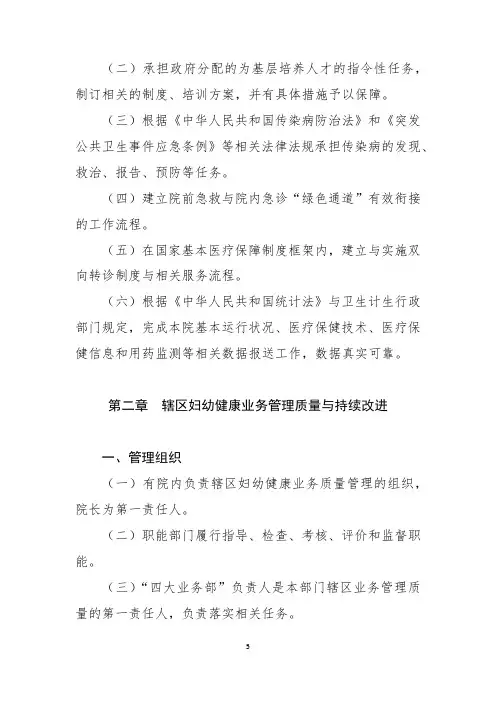 （二）承担政府分配的为基层培养人才的指令性任务，制订相关的制度、培训方案，并有具体措施予以保障。

（三）根据《中华人民共和国传染病防治法》和《突发公共卫生事件应急条例》等相关法律法规承担传染病的发现、救治、报告、预防等任务。

（四）建立院前急救与院内急诊“绿色通道”有效衔接的工作流程。

（五）在国家基本医疗保障制度框架内，建立与实施双向转诊制度与相关服务流程。

（六）根据《中华人民共和国统计法》与卫生计生行政部门规定，完成本院基本运行状况、医疗保健技术、医疗保健信息和用药监测等相关数据报送工作，数据真实可靠。

第二章　辖区妇幼健康业务管理质量与持续改进

一、管理组织

（一）有院内负责辖区妇幼健康业务质量管理的组织，院长为第一责任人。

（二）职能部门履行指导、检查、考核、评价和监督职能。

（三）“四大业务部”负责人是本部门辖区业务管理质量的第一责任人，负责落实相关任务。

5